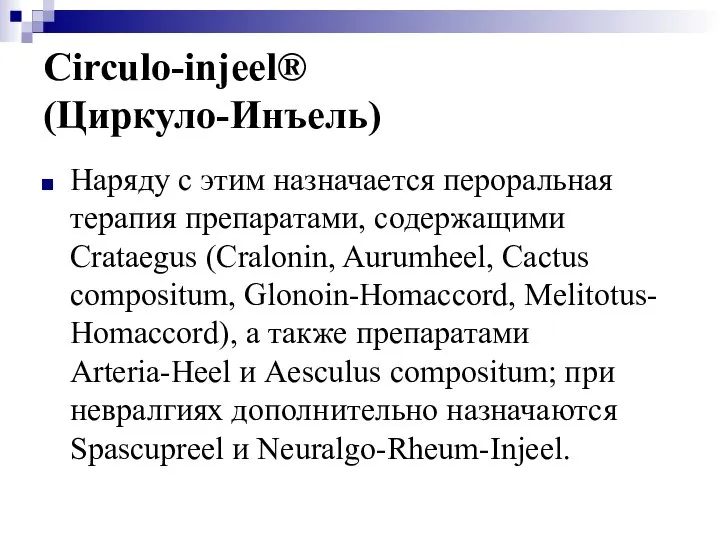 Circulo-injeel®
(Циркуло-Инъель)

Наряду с этим назначается пероральная терапия препаратами, содержащими Crataegus (Cralonin, Aurumheel, Cactus compositum, Glonoin-Homaccord, Melitotus-Homaccord), а также препаратами Arteria-Heel и Aesculus compositum; при невралгиях дополнительно назначаются Spascupreel и Neuralgo-Rheum-Injeel.